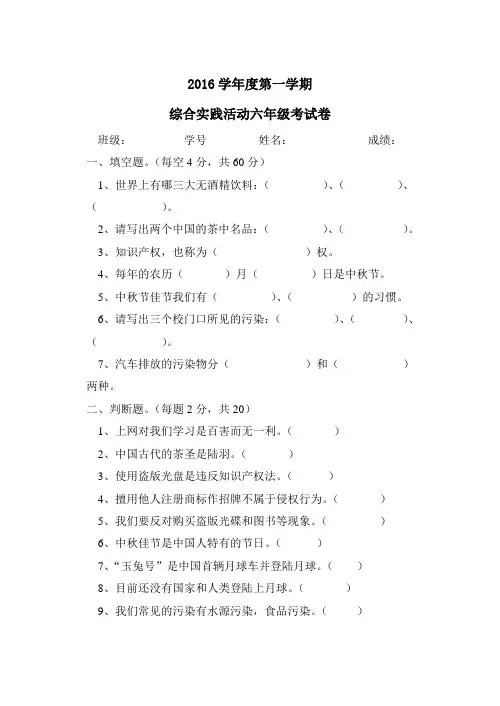 2016 学年度第一学期

综合实践活动六年级考试卷

班级：　　学号　　姓名：　　成绩：

一、填空题。（每空 4 分，共 60 分）

1、世界上有哪三大无酒精饮料：（　　）、（　　）、（　　）。

2、请写出两个中国的茶中名品：（　　）、（　　）。

3、知识产权，也称为（　　）权。

4、每年的农历（　　）月（　　）日是中秋节。

5、中秋节佳节我们有（　　）、（　　）的习惯。

6、请写出三个校门口所见的污染：（　　）、（　　）、（　　）。

7、汽车排放的污染物分（　　）和（　　）两种。

二、判断题。（每题 2 分，共 20）

1、上网对我们学习是百害而无一利。（　　）

2、中国古代的茶圣是陆羽。（　　）

3、使用盗版光盘是违反知识产权法。（　　）

4、擅用他人注册商标作招牌不属于侵权行为。（　　）

5、我们要反对购买盗版光碟和图书等现象。（　　）

6、中秋佳节是中国人特有的节日。（　　）

7、“玉兔号”是中国首辆月球车并登陆月球。（　　）

8、目前还没有国家和人类登陆上月球。（　　）

9、我们常见的污染有水源污染，食品污染。（　　）